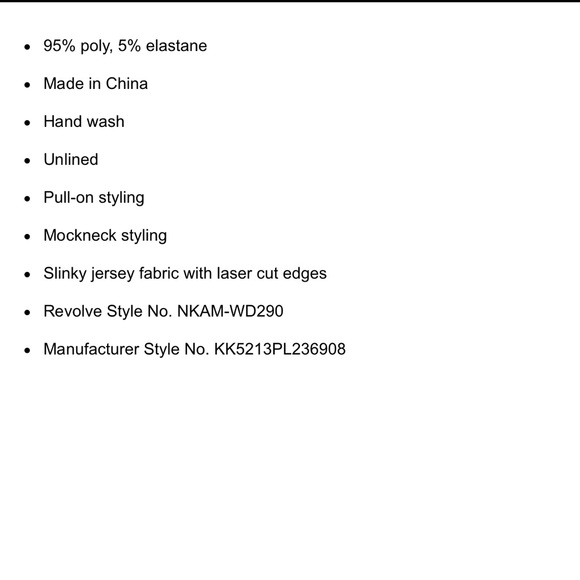 - 95% poly, 5% elastane
- Made in China
- Hand wash
- Unlined
- Pull-on styling
- Mockneck styling
- Slinky jersey fabric with laser cut edges
- Revolve Style No. NKAM-WD290
- Manufacturer Style No. KK5213PL236908